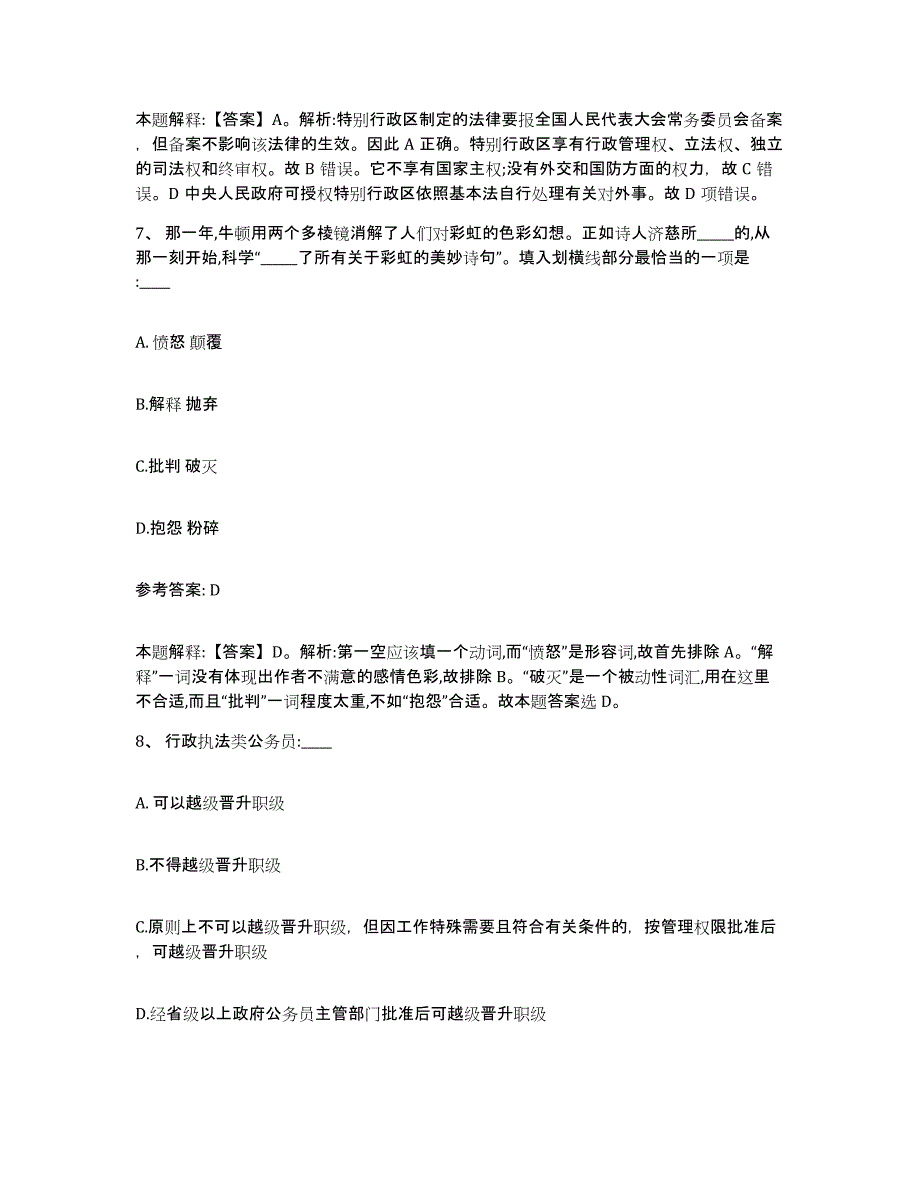 本题解释:【答案】A。解析:特别行政区制定的法律要报全国人民代表大会常务委员会备案，但备案不影响该法律的生效。因此 A 正确。特别行政区享有行政管理权、立法权、独立的司法权和终审权。故 B 错误。它不享有国家主权;没有外交和国防方面的权力，故 C 错误。D 中央人民政府可授权特别行政区依照基本法自行处理有关对外事。故 D 项错误。

7、 那一年,牛顿用两个多棱镜消解了人们对彩虹的色彩幻想。正如诗人济慈所_____的,从那一刻开始,科学“_____了所有关于彩虹的美妙诗句”。填入划横线部分最恰当的一项是:____

A. 愤怒 颠覆

B.解释 抛弃

C.批判 破灭

D.抱怨 粉碎

参考答案: D

本题解释:【答案】D。解析:第一空应该填一个动词,而“愤怒”是形容词,故首先排除 A。“解释”一词没有体现出作者不满意的感情色彩,故排除 B。“破灭”是一个被动性词汇,用在这里不合适,而且“批判”一词程度太重,不如“抱怨”合适。故本题答案选 D。

8、 行政执法类公务员:____

A. 可以越级晋升职级

B.不得越级晋升职级

C.原则上不可以越级晋升职级，但因工作特殊需要且符合有关条件的，按管理权限批准后，可越级晋升职级

D.经省级以上政府公务员主管部门批准后可越级晋升职级